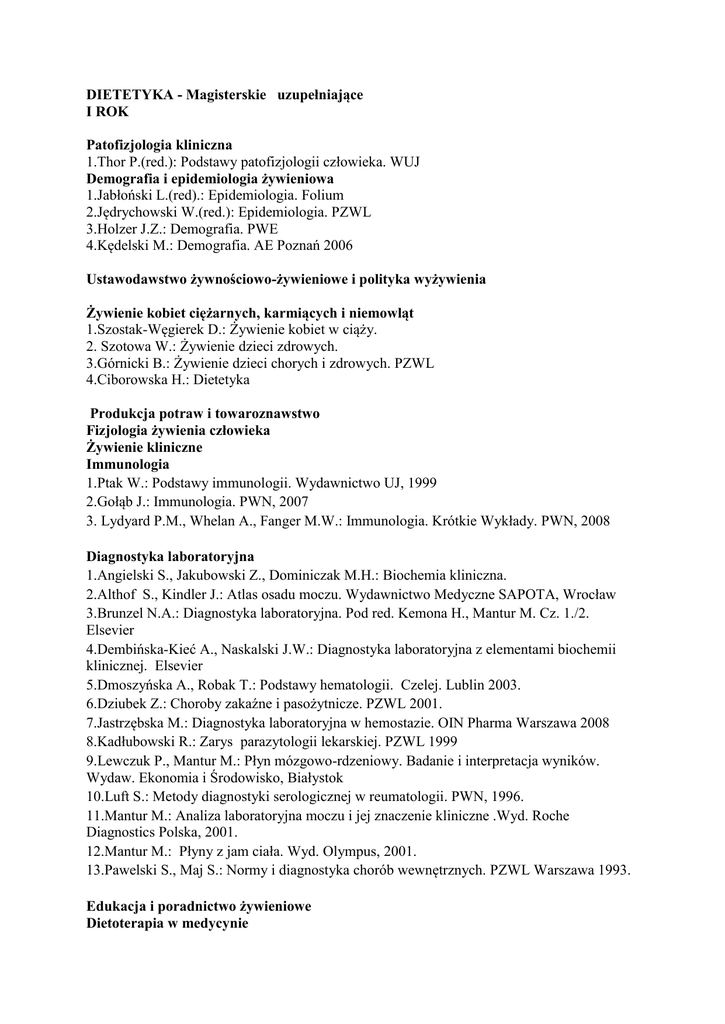 DIETETYKA - Magisterskie uzupełniające
I ROK

Patofizjologia kliniczna
1.Thor P.(red.): Podstawy patofizjologii człowieka. WUJ
Demografia i epidemiologia żywieniowa
1.Jabłoński L.(red).: Epidemiologia. Folium
2.Jędrychowski W.(red.): Epidemiologia. PZWL
3.Holzer J.Z.: Demografia. PWE
4.Kędelski M.: Demografia. AE Poznań 2006

Ustawodawstwo żywnościowo-żywieniowe i polityka wyżywienia

Żywienie kobiet ciężarnych, karmiących i niemowląt
1.Szostak-Węgierek D.: Żywienie kobiet w ciąży.
2. Szotowa W.: Żywienie dzieci zdrowych.
3.Górnicki B.: Żywienie dzieci chorych i zdrowych. PZWL
4.Ciborowska H.: Dietetyka

Produkcja potraw i towaroznawstwo
Fizjologia żywienia człowieka
Żywienie kliniczne
Immunologia
1.Ptak W.: Podstawy immunologii. Wydawnictwo UJ, 1999
2.Gołąb J.: Immunologia. PWN, 2007
3. Lydyard P.M., Whelan A., Fanger M.W.: Immunologia. Krótkie Wykłady. PWN, 2008

Diagnostyka laboratoryjna
1.Angielski S., Jakubowski Z., Dominiczak M.H.: Biochemia kliniczna.
2.Althof S., Kindler J.: Atlas osadu moczu. Wydawnictwo Medyczne SAPOTA, Wrocław
3.Brunzel N.A.: Diagnostyka laboratoryjna. Pod red. Kemona H., Mantur M. Cz. 1./2. Elsevier
4.Dembińska-Kieć A., Naskalski J.W.: Diagnostyka laboratoryjna z elementami biochemii klinicznej. Elsevier
5.Dmoszyńska A., Robak T.: Podstawy hematologii. Czelej. Lublin 2003.
6.Dziubek Z.: Choroby zakaźne i pasożytnicze. PZWL 2001.
7.Jastrzębska M.: Diagnostyka laboratoryjna w hemostazie. OIN Pharma Warszawa 2008
8.Kadłubowski R.: Zarys parazytologii lekarskiej. PZWL 1999
9.Lewczuk P., Mantur M.: Płyn mózgowo-rdzeniowy. Badanie i interpretacja wyników. Wydaw. Ekonomia i Środowisko, Białystok
10.Luft S.: Metody diagnostyki serologicznej w reumatologii. PWN, 1996.
11.Mantur M.: Analiza laboratoryjna moczu i jej znaczenie kliniczne .Wyd. Roche Diagnostics Polska, 2001.
12.Mantur M.: Płyny z jam ciała. Wyd. Olympus, 2001.
13.Pawelski S., Maj S.: Normy i diagnostyka chorób wewnętrznych. PZWL Warszawa 1993.

Edukacja i poradnictwo żywieniowe
Dietoterapia w medycynie